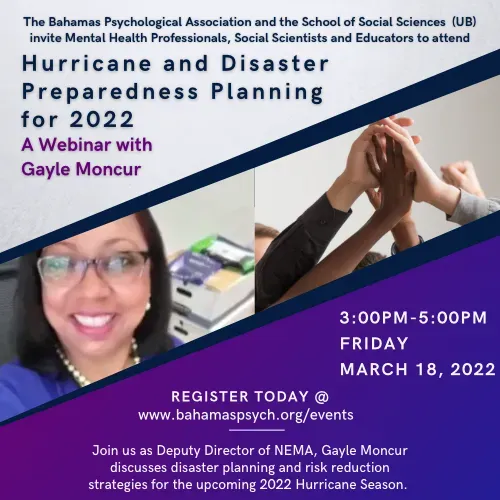 The Bahamas Psychological Association and the School of Social Sciences (UB) invite Mental Health Professionals, Social Scientists and Educators to attend

Hurricane and Disaster Preparedness Planning for 2022

A Webinar with Gayle Moncur

3:00PM-5:00PM
FRIDAY
MARCH 18, 2022

REGISTER TODAY @
www.bahamaspsych.org/events

Join us as Deputy Director of NEMA, Gayle Moncur discusses disaster planning and risk reduction strategies for the upcoming 2022 Hurricane Season.